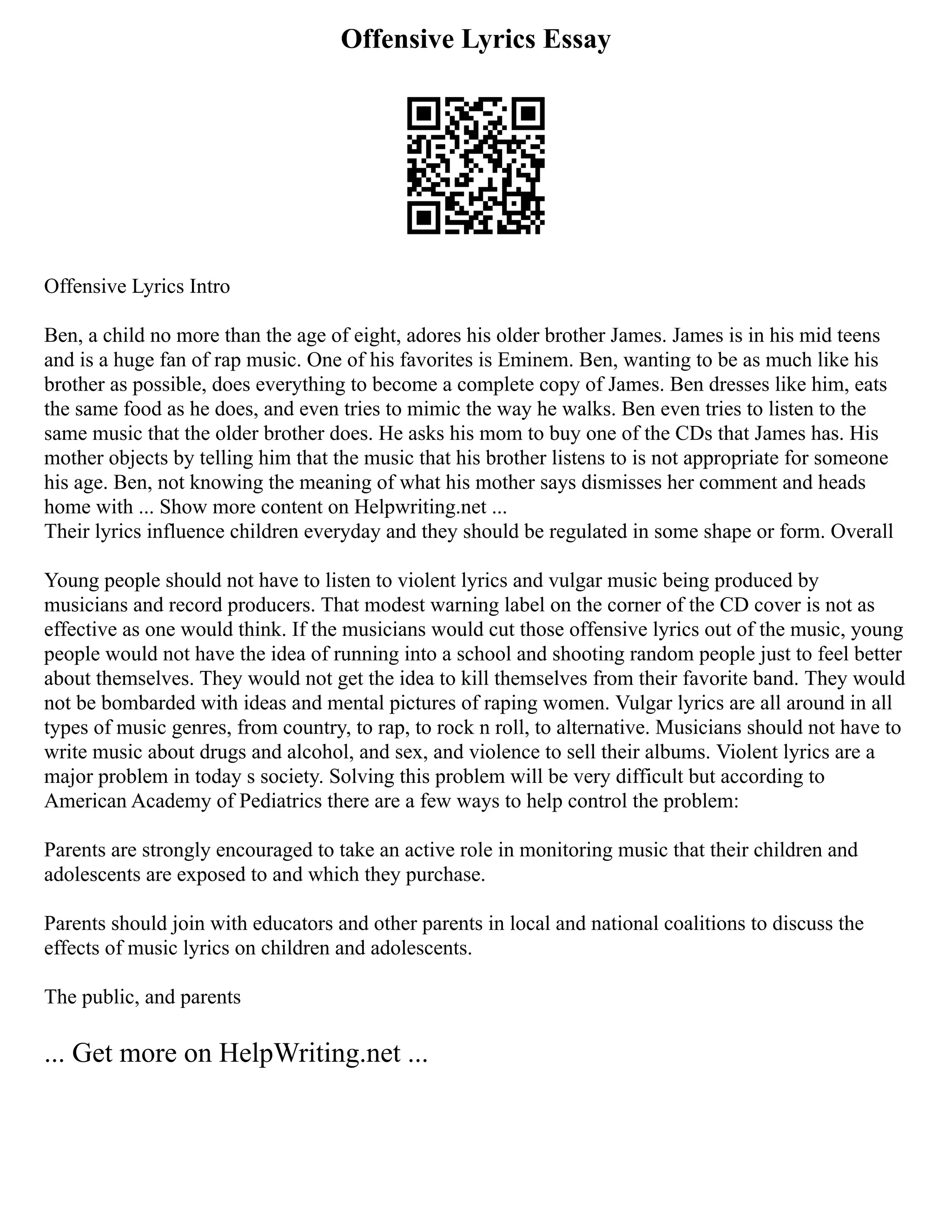 Offensive Lyrics Essay

Offensive Lyrics Intro

Ben, a child no more than the age of eight, adores his older brother James. James is in his mid teens and is a huge fan of rap music. One of his favorites is Eminem. Ben, wanting to be as much like his brother as possible, does everything to become a complete copy of James. Ben dresses like him, eats the same food as he does, and even tries to mimic the way he walks. Ben even tries to listen to the same music that the older brother does. He asks his mom to buy one of the CDs that James has. His mother objects by telling him that the music that his brother listens to is not appropriate for someone his age. Ben, not knowing the meaning of what his mother says dismisses her comment and heads home with ... Show more content on Helpwriting.net ...
Their lyrics influence children everyday and they should be regulated in some shape or form. Overall

Young people should not have to listen to violent lyrics and vulgar music being produced by musicians and record producers. That modest warning label on the corner of the CD cover is not as effective as one would think. If the musicians would cut those offensive lyrics out of the music, young people would not have the idea of running into a school and shooting random people just to feel better about themselves. They would not get the idea to kill themselves from their favorite band. They would not be bombarded with ideas and mental pictures of raping women. Vulgar lyrics are all around in all types of music genres, from country, to rap, to rock n roll, to alternative. Musicians should not have to write music about drugs and alcohol, and sex, and violence to sell their albums. Violent lyrics are a major problem in today s society. Solving this problem will be very difficult but according to American Academy of Pediatrics there are a few ways to help control the problem:

Parents are strongly encouraged to take an active role in monitoring music that their children and adolescents are exposed to and which they purchase.

Parents should join with educators and other parents in local and national coalitions to discuss the effects of music lyrics on children and adolescents.

The public, and parents

... Get more on HelpWriting.net ...